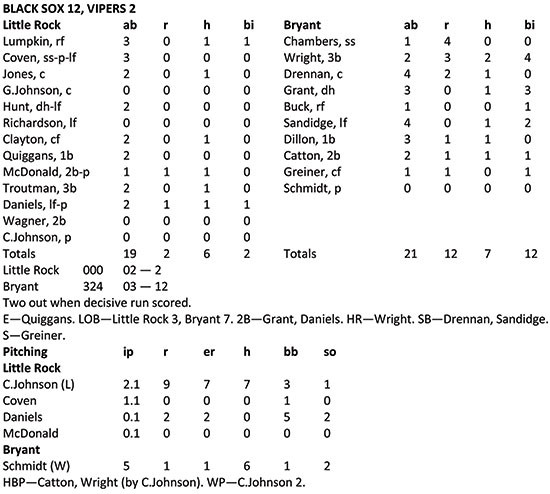 BLACK SOX 12, VIPERS 2

| Little Rock | ab | r | h | bi |
|---|---|---|---|---|
| Lumpkin, rf | 3 | 0 | 1 | 1 |
| Coven, ss-p-lf | 3 | 0 | 0 | 0 |
| Jones, c | 2 | 0 | 1 | 0 |
| G.Johnson, c | 0 | 0 | 0 | 0 |
| Hunt, dh-lf | 2 | 0 | 0 | 0 |
| Richardson, lf | 0 | 0 | 0 | 0 |
| Clayton, cf | 2 | 0 | 1 | 0 |
| Quiggans, 1b | 2 | 0 | 0 | 0 |
| McDonald, 2b-p | 1 | 1 | 1 | 0 |
| Troutman, 3b | 2 | 0 | 1 | 0 |
| Daniels, lf-p | 2 | 1 | 1 | 1 |
| Wagner, 2b | 0 | 0 | 0 | 0 |
| C.Johnson, p | 0 | 0 | 0 | 0 |
| Totals | 19 | 2 | 6 | 2 |

| Bryant | ab | r | h | bi |
|---|---|---|---|---|
| Chambers, ss | 1 | 4 | 0 | 0 |
| Wright, 3b | 2 | 3 | 2 | 4 |
| Drennan, c | 4 | 2 | 1 | 0 |
| Grant, dh | 3 | 0 | 1 | 3 |
| Buck, rf | 1 | 0 | 0 | 1 |
| Sandidge, lf | 4 | 0 | 1 | 2 |
| Dillon, 1b | 3 | 1 | 1 | 0 |
| Catton, 2b | 2 | 1 | 1 | 1 |
| Greiner, cf | 1 | 1 | 0 | 1 |
| Schmidt, p | 0 | 0 | 0 | 0 |
| Totals | 21 | 12 | 7 | 12 |

Little Rock 000 02 — 2
Bryant 324 03 — 12

Two out when decisive run scored.

E—Quiggans. LOB—Little Rock 3, Bryant 7. 2B—Grant, Daniels. HR—Wright. SB—Drennan, Sandidge. S—Greiner.

| Pitching | ip | r | er | h | bb | so |
|---|---|---|---|---|---|---|
| Little Rock | | | | | | |
| C.Johnson (L) | 2.1 | 9 | 7 | 7 | 3 | 1 |
| Coven | 1.1 | 0 | 0 | 0 | 1 | 0 |
| Daniels | 0.1 | 2 | 2 | 0 | 5 | 2 |
| McDonald | 0.1 | 0 | 0 | 0 | 0 | 0 |
| Bryant | | | | | | |
| Schmidt (W) | 5 | 1 | 1 | 6 | 1 | 2 |

HBP—Catton, Wright (by C.Johnson). WP—C.Johnson 2.